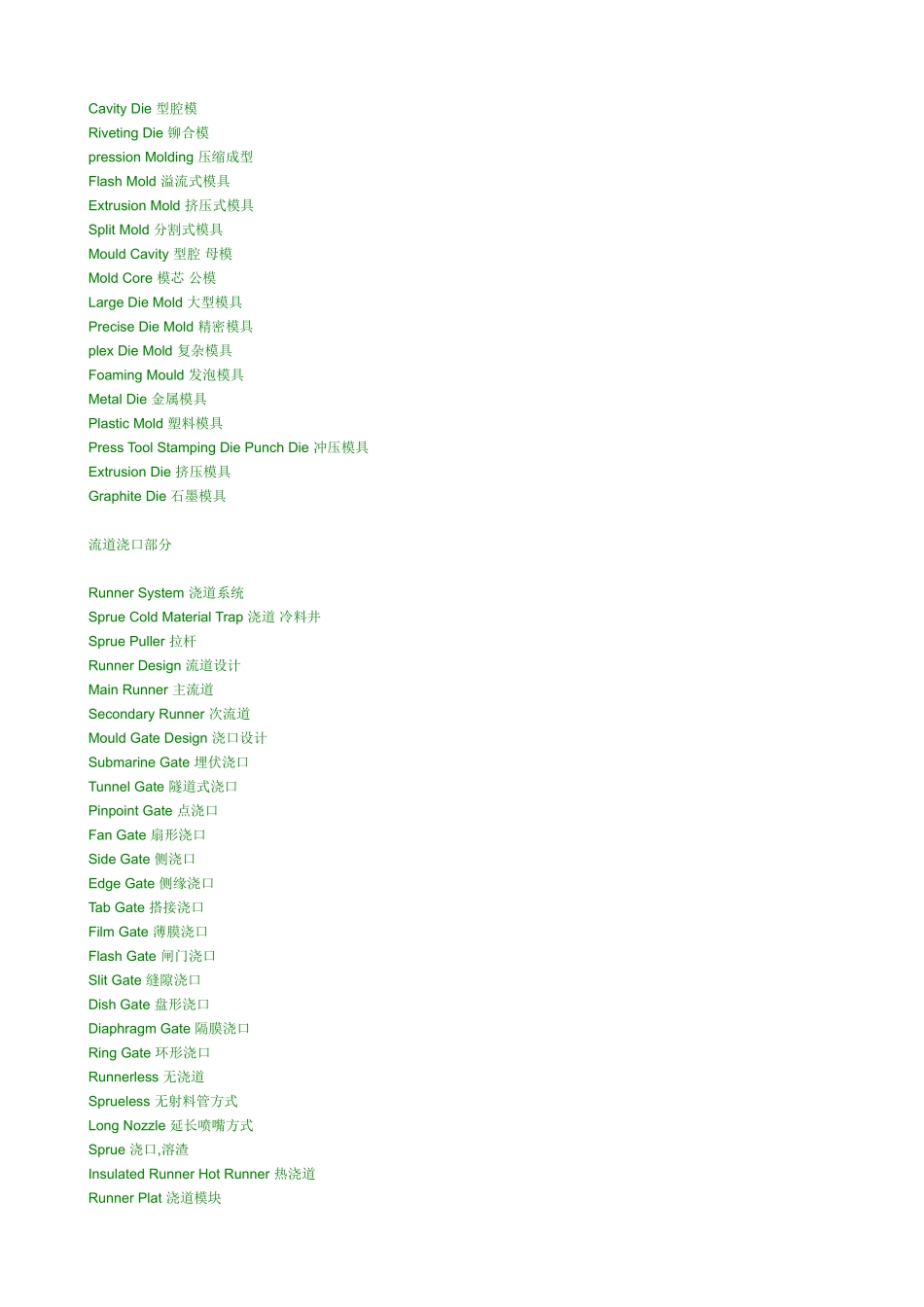 Cavity Die 型腔模
Riveting Die 铆合模
pression Molding 压缩成型
Flash Mold 溢流式模具
Extrusion Mold 挤压式模具
Split Mold 分割式模具
Mould Cavity 型腔 母模
Mold Core 模芯 公模
Large Die Mold 大型模具
Precise Die Mold 精密模具
plex Die Mold 复杂模具
Foaming Mould 发泡模具
Metal Die 金属模具
Plastic Mold 塑料模具
Press Tool Stamping Die Punch Die 冲压模具
Extrusion Die 挤压模具
Graphite Die 石墨模具

流道浇口部分

Runner System 浇道系统
Sprue Cold Material Trap 浇道 冷料井
Sprue Puller 拉杆
Runner Design 流道设计
Main Runner 主流道
Secondary Runner 次流道
Mould Gate Design 浇口设计
Submarine Gate 埋伏浇口
Tunnel Gate 隧道式浇口
Pinpoint Gate 点浇口
Fan Gate 扇形浇口
Side Gate 侧浇口
Edge Gate 侧缘浇口
Tab Gate 搭接浇口
Film Gate 薄膜浇口
Flash Gate 闸门浇口
Slit Gate 缝隙浇口
Dish Gate 盘形浇口
Diaphragm Gate 隔膜浇口
Ring Gate 环形浇口
Runnerless 无浇道
Sprueless 无射料管方式
Long Nozzle 延长喷嘴方式
Sprue 浇口,溶渣
Insulated Runner Hot Runner 热浇道
Runner Plat 浇道模块